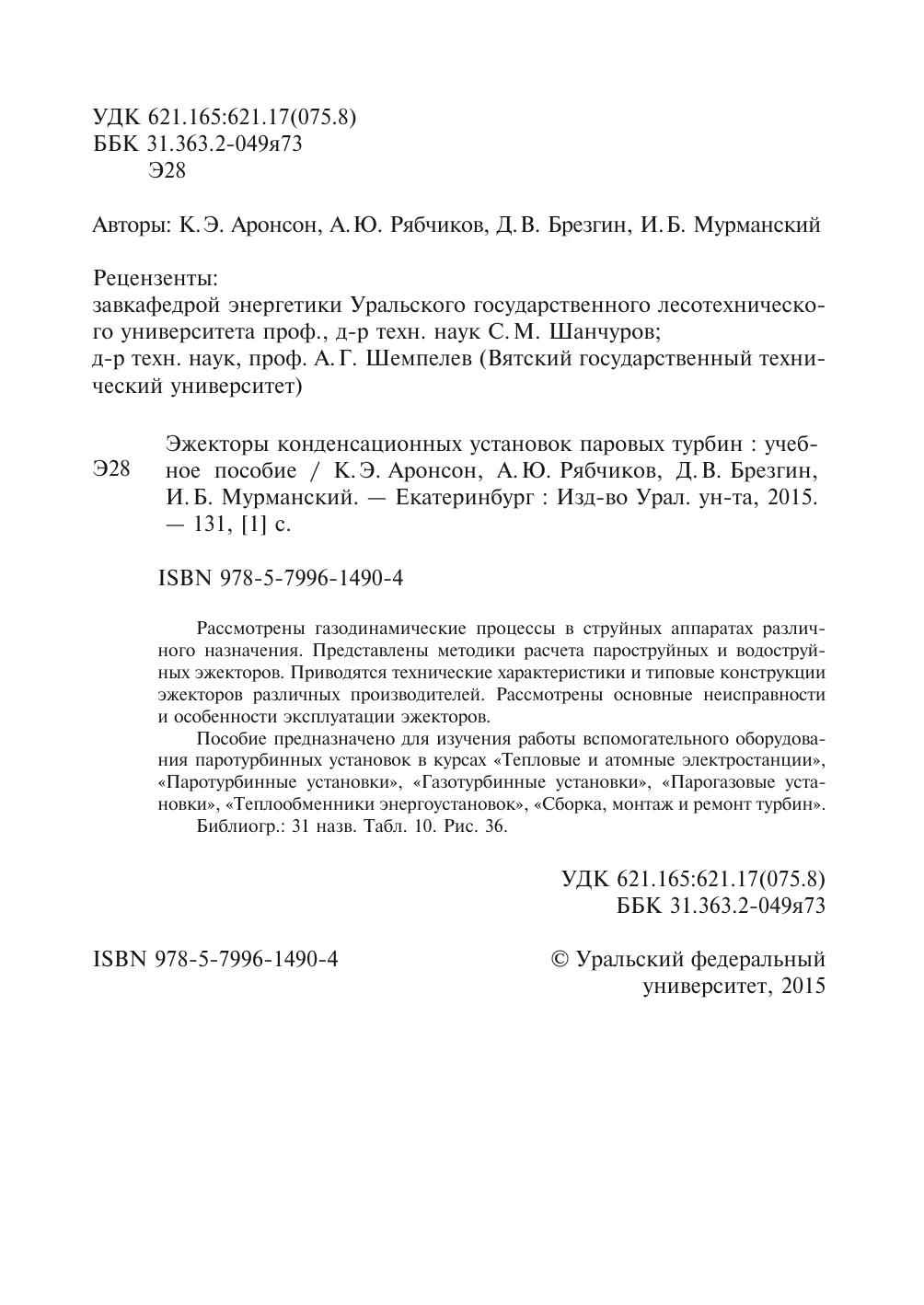 УДК 621.165:621.17(075.8)
ББК 31.363.2-049я73
Э28

Авторы: К. Э. Аронсон, А. Ю. Рябчиков, Д. В. Брезгин, И. Б. Мурманский

Рецензенты:
завкафедрой энергетики Уральского государственного лесотехнического университета проф., д-р техн. наук С. М. Шанчуров;
д-р техн. наук, проф. А. Г. Шемпелев (Вятский государственный технический университет)

Э28

Эжекторы конденсационных установок паровых турбин : учебное пособие / К. Э. Аронсон, А. Ю. Рябчиков, Д. В. Брезгин, И. Б. Мурманский. — Екатеринбург : Изд-во Урал. ун-та, 2015. — 131, [1] с.

ISBN 978-5-7996-1490-4

Рассмотрены газодинамические процессы в струйных аппаратах различного назначения. Представлены методики расчета пароструйных и водоструйных эжекторов. Приводятся технические характеристики и типовые конструкции эжекторов различных производителей. Рассмотрены основные неисправности и особенности эксплуатации эжекторов.

Пособие предназначено для изучения работы вспомогательного оборудования паротурбинных установок в курсах «Тепловые и атомные электростанции», «Паротурбинные установки», «Газотурбинные установки», «Парогазовые установки», «Теплообменники энергоустановок», «Сборка, монтаж и ремонт турбин».

Библиогр.: 31 назв. Табл. 10. Рис. 36.

УДК 621.165:621.17(075.8)
ББК 31.363.2-049я73

ISBN 978-5-7996-1490-4

© Уральский федеральный университет, 2015